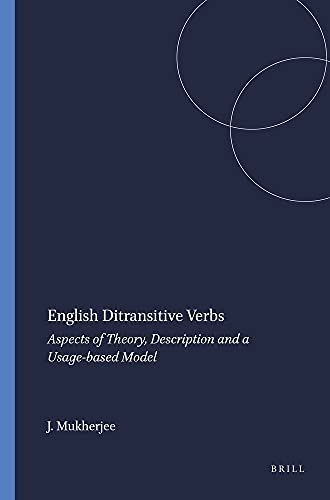 English Ditransitive Verbs

Aspects of Theory, Description and a Usage-based Model

J. Mukherjee

BRILL